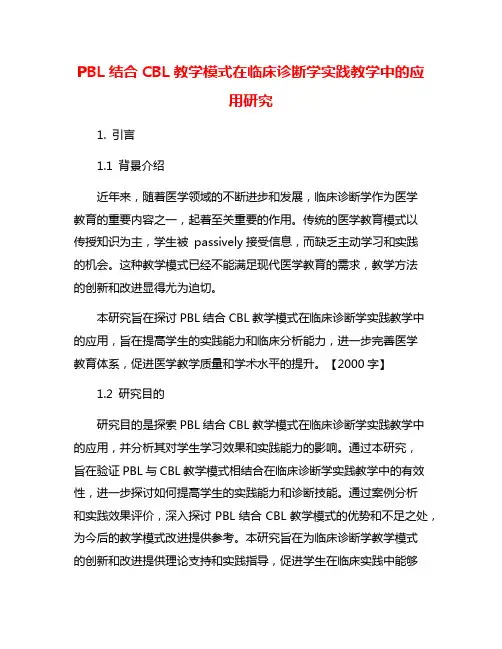 PBL 结合 CBL 教学模式在临床诊断学实践教学中的应用研究

1. 引言

1.1 背景介绍

近年来，随着医学领域的不断进步和发展，临床诊断学作为医学教育的重要内容之一，起着至关重要的作用。传统的医学教育模式以传授知识为主，学生被 passively 接受信息，而缺乏主动学习和实践的机会。这种教学模式已经不能满足现代医学教育的需求，教学方法的创新和改进显得尤为迫切。

本研究旨在探讨 PBL 结合 CBL 教学模式在临床诊断学实践教学中的应用，旨在提高学生的实践能力和临床分析能力，进一步完善医学教育体系，促进医学教学质量和学术水平的提升。【2000 字】

1.2 研究目的

研究目的是探索 PBL 结合 CBL 教学模式在临床诊断学实践教学中的应用，并分析其对学生学习效果和实践能力的影响。通过本研究，旨在验证 PBL 与 CBL 教学模式相结合在临床诊断学实践教学中的有效性，进一步探讨如何提高学生的实践能力和诊断技能。通过案例分析和实践效果评价，深入探讨 PBL 结合 CBL 教学模式的优势和不足之处，为今后的教学模式改进提供参考。本研究旨在为临床诊断学教学模式的创新和改进提供理论支持和实践指导，促进学生在临床实践中能够